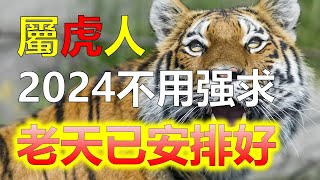 屬虎人
2024不用强求
老天已安排好